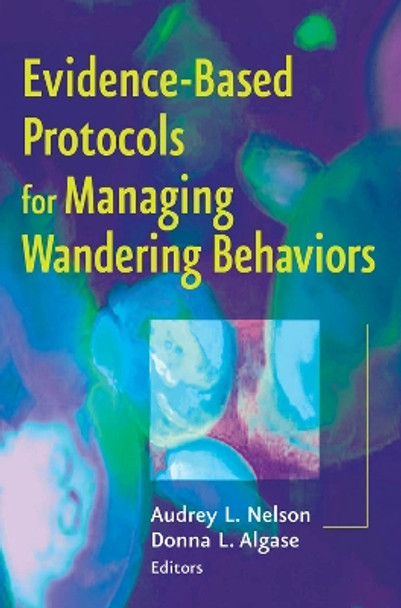 Evidence-Based Protocols for Managing Wandering Behaviors

Audrey L. Nelson
Donna L. Algase
Editors